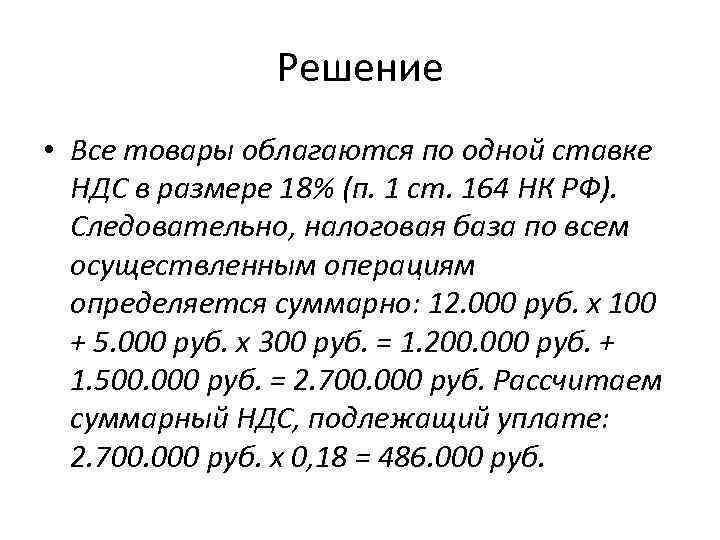 Решение

• Все товары облагаются по одной ставке НДС в размере 18% (п. 1 ст. 164 НК РФ). Следовательно, налоговая база по всем осуществленным операциям определяется суммарно: 12.000 руб. х 100 + 5.000 руб. х 300 руб. = 1.200.000 руб. + 1.500.000 руб. = 2.700.000 руб. Рассчитаем суммарный НДС, подлежащий уплате: 2.700.000 руб. х 0,18 = 486.000 руб.